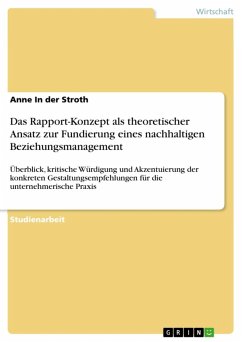 Wirtschaft

Anne In der Stroth

Das Rapport-Konzept als theoretischer Ansatz zur Fundierung eines nachhaltigen Beziehungsmanagement

Überblick, kritische Würdigung und Akzentuierung der konkreten Gestaltungsempfehlungen für die unternehmerische Praxis

Studienarbeit

GRIN